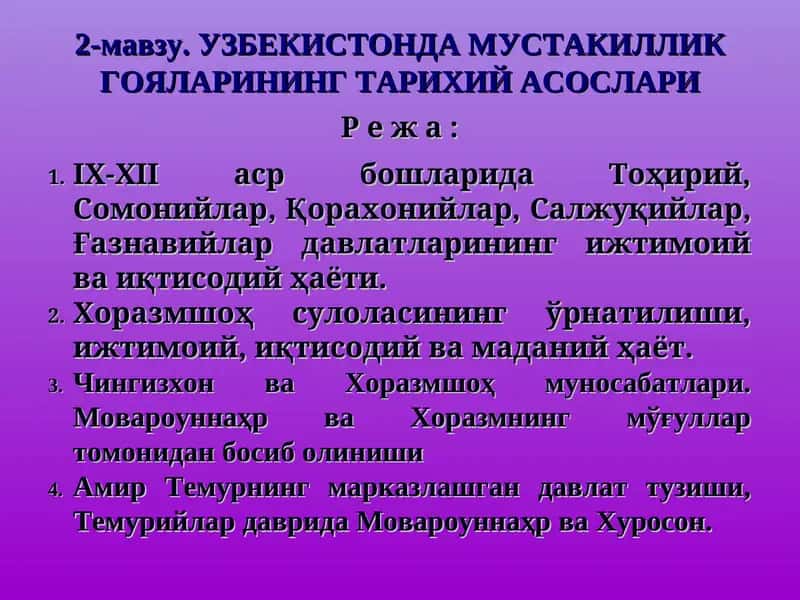 2-мавзу. УЗБЕКИСТОНДА МУСТАКИЛЛИК ГОЯЛАРИНИНГ ТАРИХИЙ АСОСЛАРИ

Р е ж а :

1. IX-XII аср бошларида Тоҳирий, Сомонийлар, Қорахонийлар, Салжуқийлар, Ғазнавийлар давлатларининг ижтимоий ва иқтисодий ҳаёти.
2. Хоразмшоҳ сулоласининг ўрнатилиши, ижтимоий, иқтисодий ва маданий ҳаёт.
3. Чингизхон ва Хоразмшоҳ муносабатлари. Мовароуннаҳр ва Хоразмнинг мўғуллар томонидан босиб олиниши
4. Амир Темурнинг марказлашган давлат тузиши, Темурийлар даврида Мовароуннаҳр ва Хуросон.